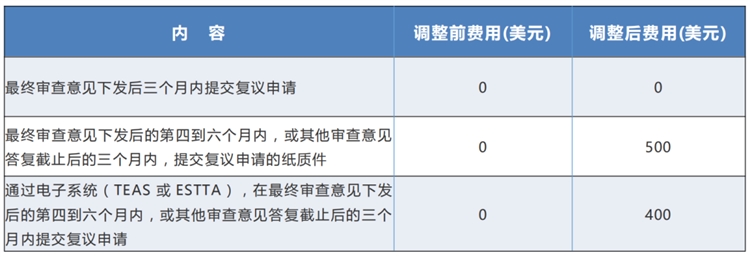 | 内　容 | 调整前费用(美元) | 调整后费用(美元) |
|---|---|---|
| 最终审查意见下发后三个月内提交复议申请 | 0 | 0 |
| 最终审查意见下发后的第四到六个月内，或其他审查意见答复截止后的三个月内，提交复议申请的纸质件 | 0 | 500 |
| 通过电子系统（TEAS 或 ESTTA），在最终审查意见下发后的第四到六个月内，或其他审查意见答复截止后的三个月内提交复议申请 | 0 | 400 |